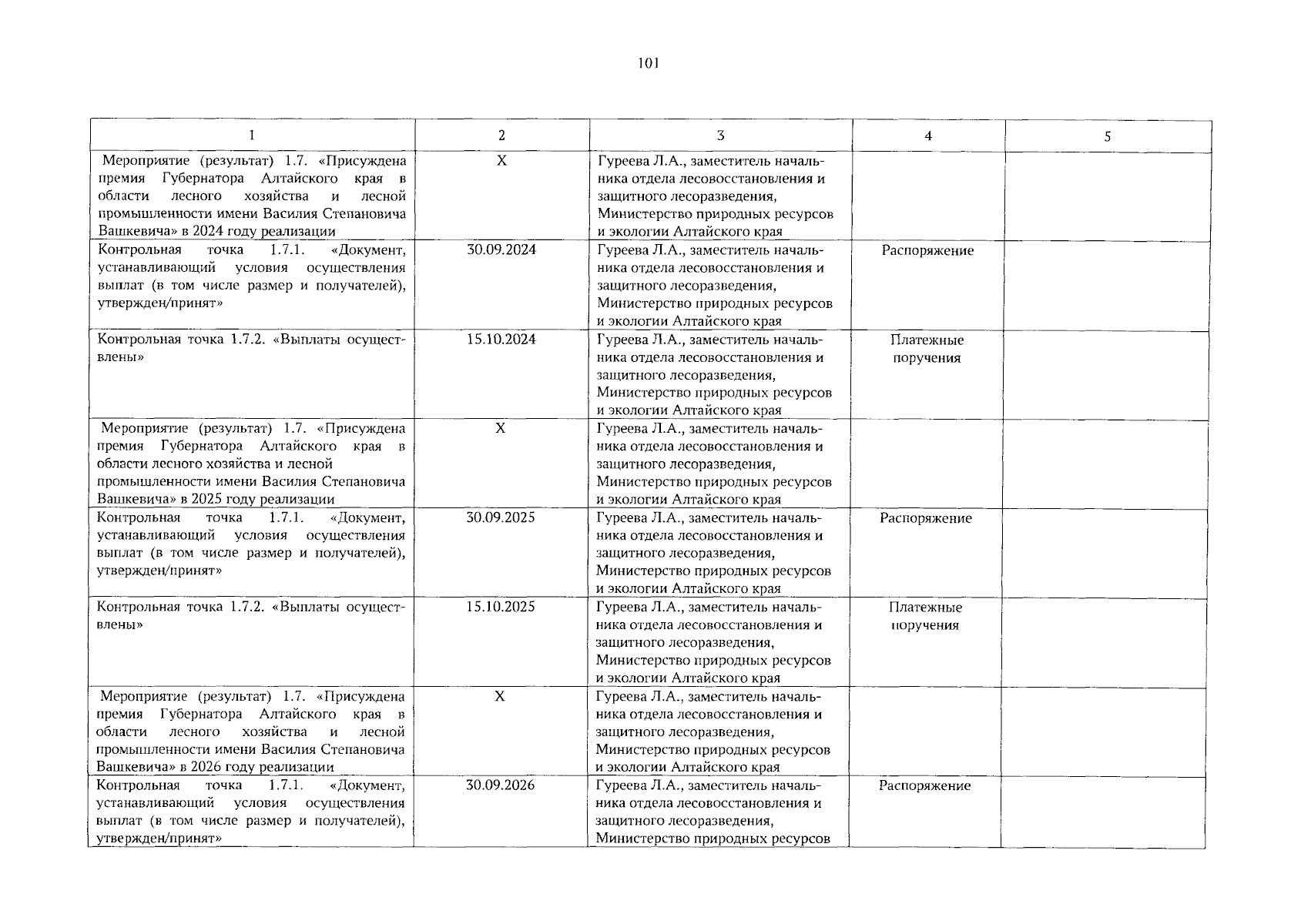 101

| 1 | 2 | 3 | 4 | 5 |
|---|---|---|---|---|
| Мероприятие (результат) 1.7. «Присуждена премия Губернатора Алтайского края в области лесного хозяйства и лесной промышленности имени Василия Степановича Вашкевича» в 2024 году реализации | X | Гуреева Л.А., заместитель начальника отдела лесовосстановления и защитного лесоразведения, Министерство природных ресурсов и экологии Алтайского края | | |
| Контрольная точка 1.7.1. «Документ, устанавливающий условия осуществления выплат (в том числе размер и получателей), утвержден/принят» | 30.09.2024 | Гуреева Л.А., заместитель начальника отдела лесовосстановления и защитного лесоразведения, Министерство природных ресурсов и экологии Алтайского края | Распоряжение | |
| Контрольная точка 1.7.2. «Выплаты осуществлены» | 15.10.2024 | Гуреева Л.А., заместитель начальника отдела лесовосстановления и защитного лесоразведения, Министерство природных ресурсов и экологии Алтайского края | Платежные поручения | |
| Мероприятие (результат) 1.7. «Присуждена премия Губернатора Алтайского края в области лесного хозяйства и лесной промышленности имени Василия Степановича Вашкевича» в 2025 году реализации | X | Гуреева Л.А., заместитель начальника отдела лесовосстановления и защитного лесоразведения, Министерство природных ресурсов и экологии Алтайского края | | |
| Контрольная точка 1.7.1. «Документ, устанавливающий условия осуществления выплат (в том числе размер и получателей), утвержден/принят» | 30.09.2025 | Гуреева Л.А., заместитель начальника отдела лесовосстановления и защитного лесоразведения, Министерство природных ресурсов и экологии Алтайского края | Распоряжение | |
| Контрольная точка 1.7.2. «Выплаты осуществлены» | 15.10.2025 | Гуреева Л.А., заместитель начальника отдела лесовосстановления и защитного лесоразведения, Министерство природных ресурсов и экологии Алтайского края | Платежные поручения | |
| Мероприятие (результат) 1.7. «Присуждена премия Губернатора Алтайского края в области лесного хозяйства и лесной промышленности имени Василия Степановича Вашкевича» в 2026 году реализации | X | Гуреева Л.А., заместитель начальника отдела лесовосстановления и защитного лесоразведения, Министерство природных ресурсов и экологии Алтайского края | | |
| Контрольная точка 1.7.1. «Документ, устанавливающий условия осуществления выплат (в том числе размер и получателей), утвержден/принят» | 30.09.2026 | Гуреева Л.А., заместитель начальника отдела лесовосстановления и защитного лесоразведения, Министерство природных ресурсов | Распоряжение | |